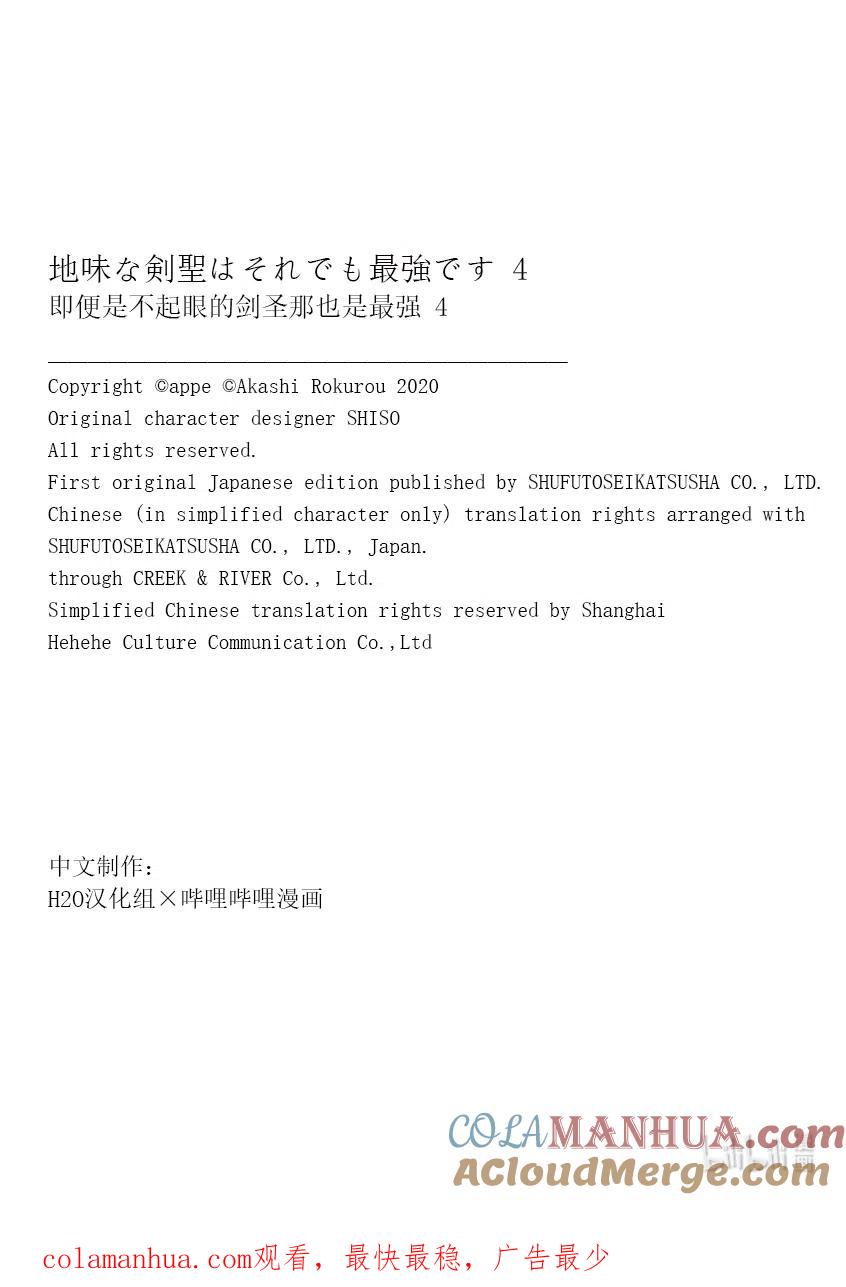 地味な剣聖はそれでも最強です 4
即便是不起眼的剑圣那也是最强 4

Copyright ©appe ©Akashi Rokurou 2020
Original character designer SHISO
All rights reserved.
First original Japanese edition published by SHUFUTOSEIKATSUSHA CO., LTD.
Chinese (in simplified character only) translation rights arranged with SHUFUTOSEIKATSUSHA CO., LTD., Japan.
through CREEK & RIVER Co., Ltd.
Simplified Chinese translation rights reserved by Shanghai Hehehe Culture Communication Co.,Ltd

中文制作：
H2O汉化组×哔哩哔哩漫画

colamanhua.com观看，最快最稳，广告最少

COLAMANHUA.com
ACloudMerge.com